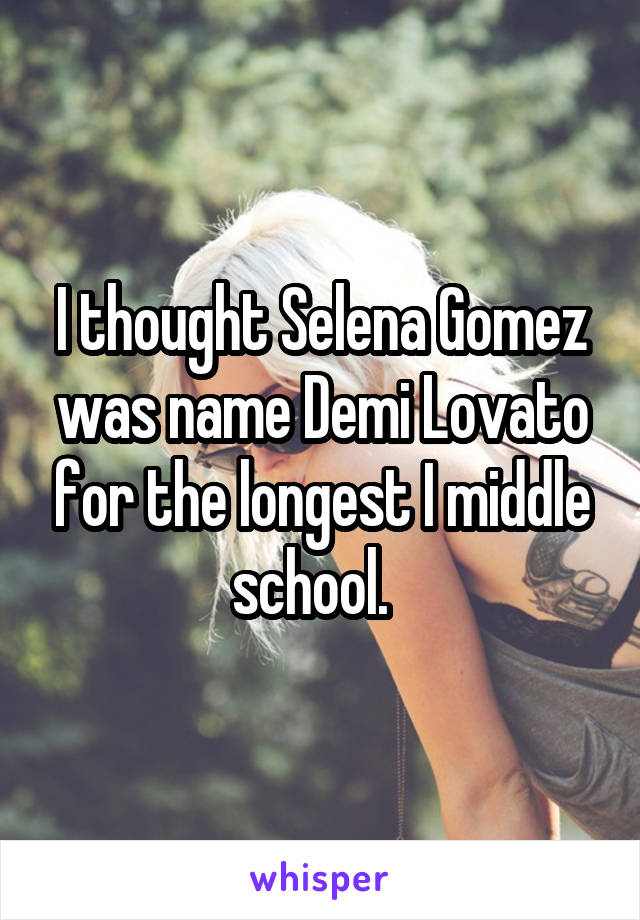 I thought Selena Gomez was name Demi Lovato for the longest I middle school.

whisper